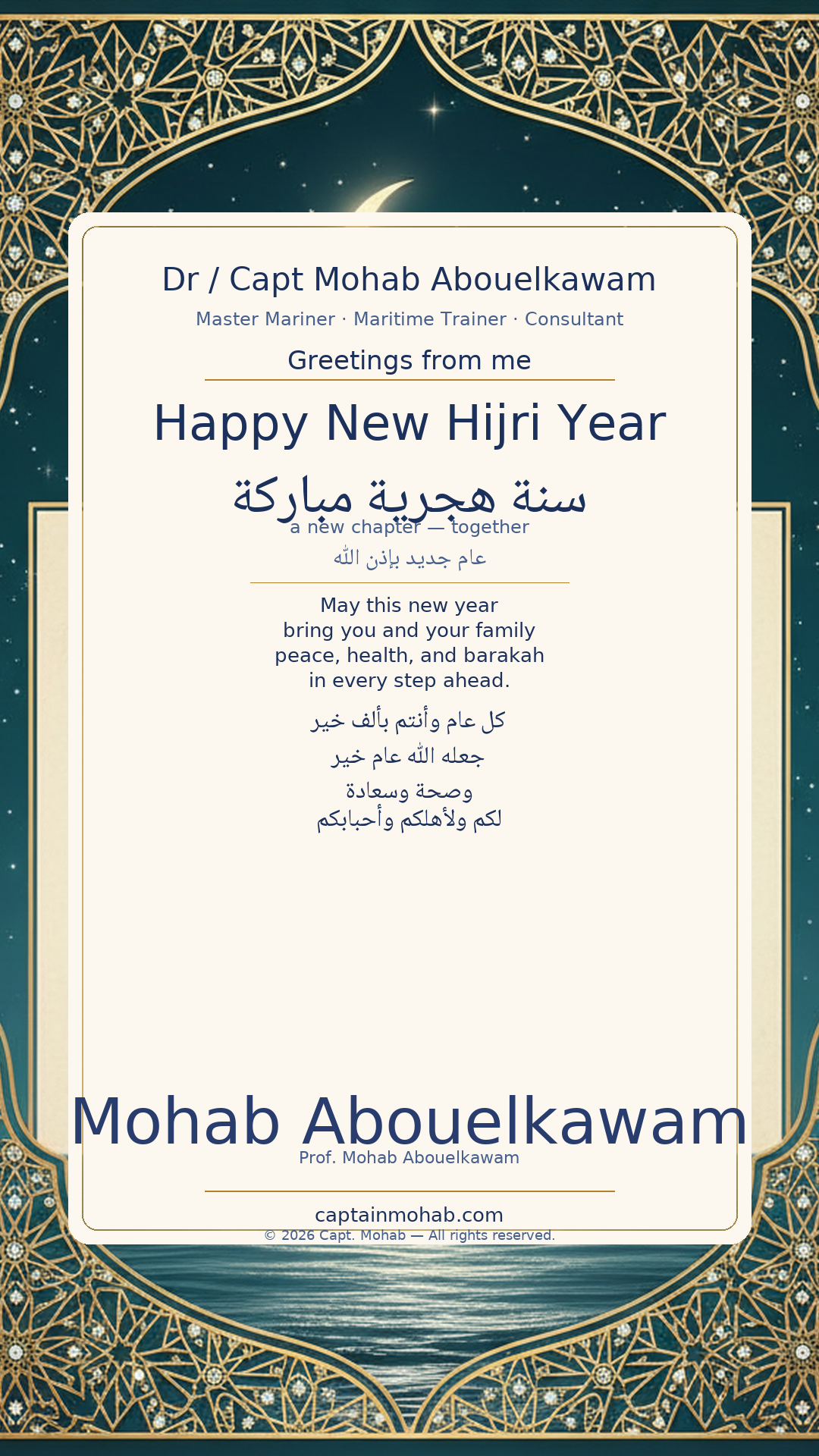 Dr / Capt Mohab Abouelkawam

Master Mariner · Maritime Trainer · Consultant

Greetings from me

Happy New Hijri Year

سنة هجرية مباركة

a new chapter — together

عام جديد بإذن الله

May this new year
bring you and your family
peace, health, and barakah
in every step ahead.

كل عام وأنتم بألف خير
جعله الله عام خير
وصحة وسعادة
لكم ولأهلكم وأحبابكم

Mohab Abouelkawam

Prof. Mohab Abouelkawam

captainmohab.com

© 2026 Capt. Mohab — All rights reserved.